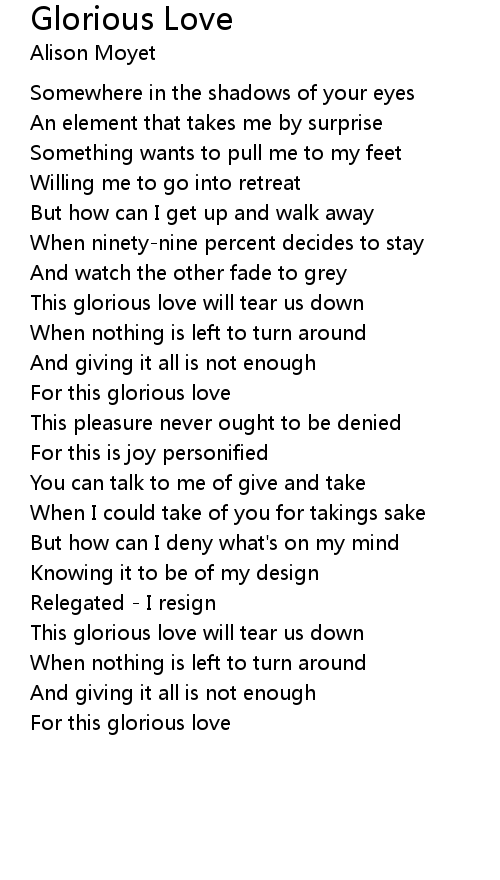 Glorious Love
Alison Moyet

Somewhere in the shadows of your eyes
An element that takes me by surprise
Something wants to pull me to my feet
Willing me to go into retreat
But how can I get up and walk away
When ninety-nine percent decides to stay
And watch the other fade to grey
This glorious love will tear us down
When nothing is left to turn around
And giving it all is not enough
For this glorious love
This pleasure never ought to be denied
For this is joy personified
You can talk to me of give and take
When I could take of you for takings sake
But how can I deny what's on my mind
Knowing it to be of my design
Relegated - I resign
This glorious love will tear us down
When nothing is left to turn around
And giving it all is not enough
For this glorious love